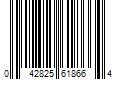 0 42825 61866 4